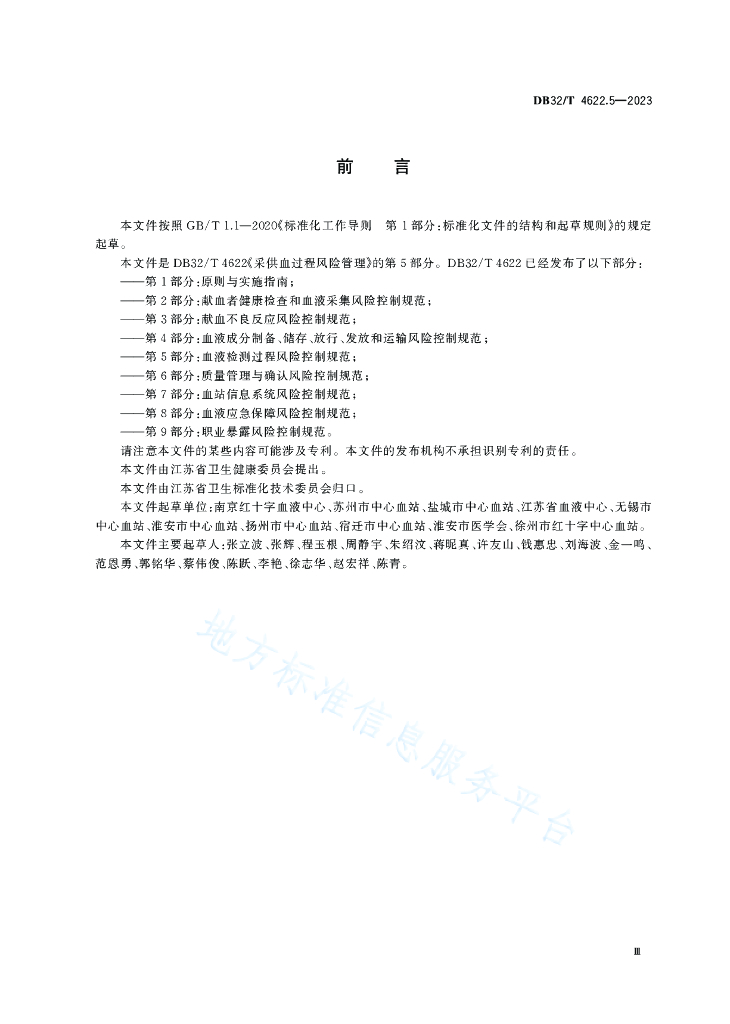 DB32/T 4622.5—2023

前　言

本文件按照 GB/T 1.1—2020《标准化工作导则　第 1 部分：标准化文件的结构和起草规则》的规定起草。

本文件是 DB32/T 4622《采供血过程风险管理》的第 5 部分。DB32/T 4622 已经发布了以下部分：

——第 1 部分：原则与实施指南；

——第 2 部分：献血者健康检查和血液采集风险控制规范；

——第 3 部分：献血不良反应风险控制规范；

——第 4 部分：血液成分制备、储存、放行、发放和运输风险控制规范；

——第 5 部分：血液检测过程风险控制规范；

——第 6 部分：质量管理与确认风险控制规范；

——第 7 部分：血站信息系统风险控制规范；

——第 8 部分：血液应急保障风险控制规范；

——第 9 部分：职业暴露风险控制规范。

请注意本文件的某些内容可能涉及专利。本文件的发布机构不承担识别专利的责任。

本文件由江苏省卫生健康委员会提出。

本文件由江苏省卫生标准化技术委员会归口。

本文件起草单位：南京红十字血液中心、苏州市中心血站、盐城市中心血站、江苏省血液中心、无锡市中心血站、淮安市中心血站、扬州市中心血站、宿迁市中心血站、淮安市医学会、徐州市红十字中心血站。

本文件主要起草人：张立波、张辉、程玉根、周静宇、朱绍汶、蒋昵真、许友山、钱惠忠、刘海波、金一鸣、范恩勇、郭铭华、蔡伟俊、陈跃、李艳、徐志华、赵宏祥、陈青。

地方标准信息服务平台

Ⅲ